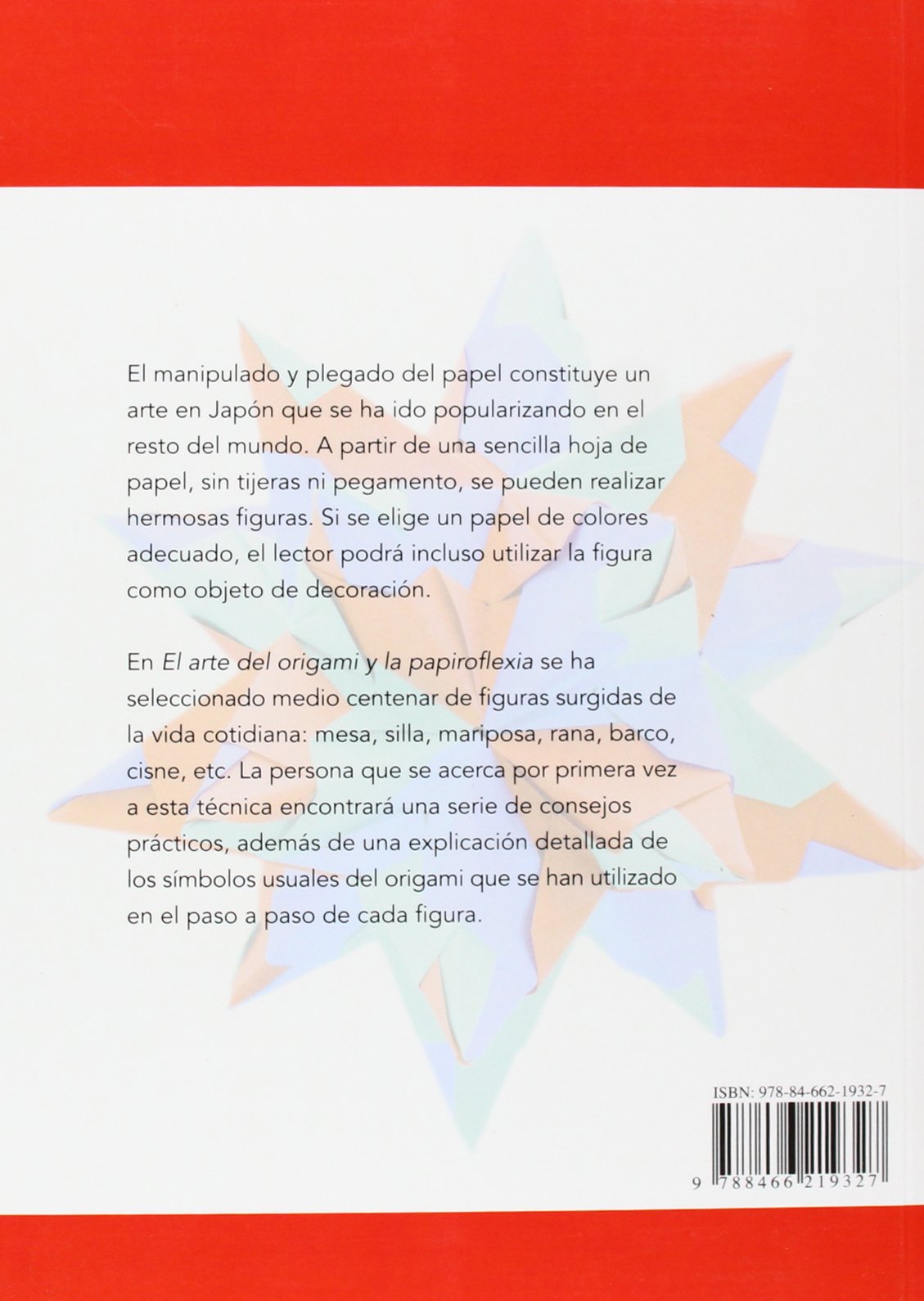 El manipulado y plegado del papel constituye un arte en Japón que se ha ido popularizando en el resto del mundo. A partir de una sencilla hoja de papel, sin tijeras ni pegamento, se pueden realizar hermosas figuras. Si se elige un papel de colores adecuado, el lector podrá incluso utilizar la figura como objeto de decoración.

En El arte del origami y la papiroflexia se ha seleccionado medio centenar de figuras surgidas de la vida cotidiana: mesa, silla, mariposa, rana, barco, cisne, etc. La persona que se acerca por primera vez a esta técnica encontrará una serie de consejos prácticos, además de una explicación detallada de los símbolos usuales del origami que se han utilizado en el paso a paso de cada figura.

ISBN: 978-84-662-1932-7

9 788466 219327